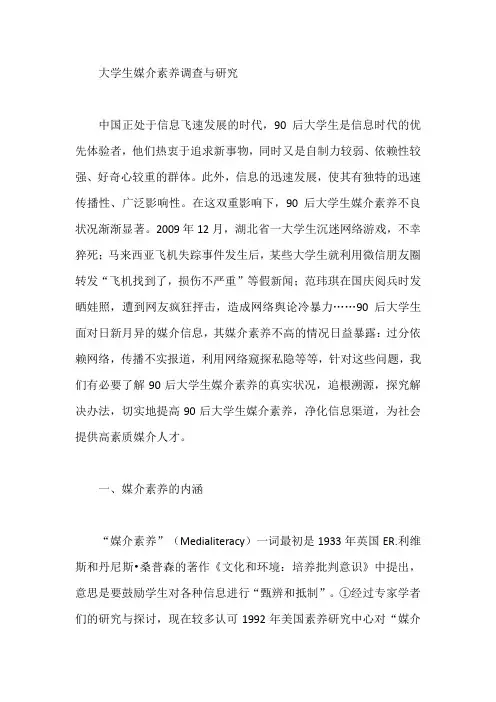 大学生媒介素养调查与研究

中国正处于信息飞速发展的时代，90 后大学生是信息时代的优先体验者，他们热衷于追求新事物，同时又是自制力较弱、依赖性较强、好奇心较重的群体。此外，信息的迅速发展，使其有独特的迅速传播性、广泛影响性。在这双重影响下，90 后大学生媒介素养不良状况渐渐显著。2009 年 12 月，湖北省一大学生沉迷网络游戏，不幸猝死；马来西亚飞机失踪事件发生后，某些大学生就利用微信朋友圈转发“飞机找到了，损伤不严重”等假新闻；范玮琪在国庆阅兵时发晒娃照，遭到网友疯狂抨击，造成网络舆论冷暴力……90 后大学生面对日新月异的媒介信息，其媒介素养不高的情况日益暴露：过分依赖网络，传播不实报道，利用网络窥探私隐等等，针对这些问题，我们有必要了解 90 后大学生媒介素养的真实状况，追根溯源，探究解决办法，切实地提高 90 后大学生媒介素养，净化信息渠道，为社会提供高素质媒介人才。

一、媒介素养的内涵

“媒介素养”（Medialiteracy）一词最初是 1933 年英国 ER.利维斯和丹尼斯•桑普森的著作《文化和环境：培养批判意识》中提出，意思是要鼓励学生对各种信息进行“甄辨和抵制”。①经过专家学者们的研究与探讨，现在较多认可 1992 年美国素养研究中心对“媒介